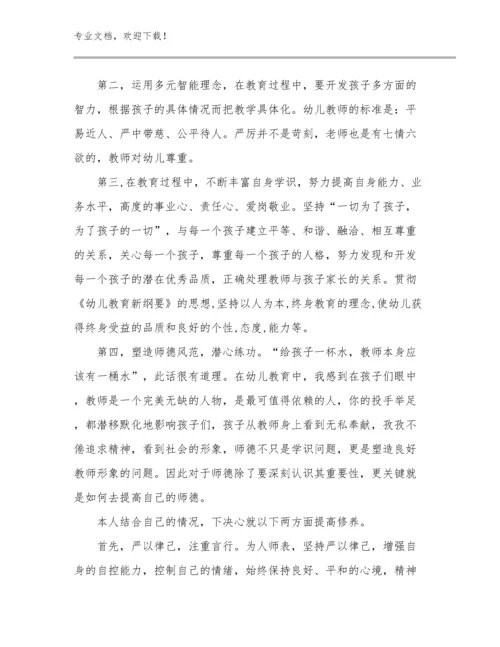 专业文档，欢迎下载！

第二，运用多元智能理念，在教育过程中，要开发孩子多方面的智力，根据孩子的具体情况而把教学具体化。幼儿教师的标准是：平易近人、严中带慈、公平待人。严厉并不是苛刻，老师也是有七情六欲的，教师对幼儿尊重。

第三,在教育过程中，不断丰富自身学识，努力提高自身能力、业务水平，高度的事业心、责任心、爱岗敬业。坚持“一切为了孩子，为了孩子的一切”，与每一个孩子建立平等、和谐、融洽、相互尊重的关系，关心每一个孩子，尊重每一个孩子的人格，努力发现和开发每一个孩子的潜在优秀品质，正确处理教师与孩子家长的关系。贯彻《幼儿教育新纲要》的思想,坚持以人为本,终身教育的理念,使幼儿获得终身受益的品质和良好的个性,态度,能力等。

第四，塑造师德风范，潜心练功。“给孩子一杯水，教师本身应该有一桶水”，此话很有道理。在幼儿教育中，我感到在孩子们眼中，教师是一个完美无缺的人物，是最可值得依赖的人，你的投手举足，都潜移默化地影响孩子们，孩子从教师身上看到无私奉献，孜孜不倦追求精神，看到社会的形象，师德不只是学识问题，更是塑造良好教师形象的问题。因此对于师德除了要深刻认识其重要性，更关键就是如何去提高自己的师德。

本人结合自己的情况，下决心就以下两方面提高修养。

首先，严以律己，注重言行。为人师表，坚持严以律己，增强自身的自控能力，控制自己的情绪，始终保持良好、平和的心境，精神